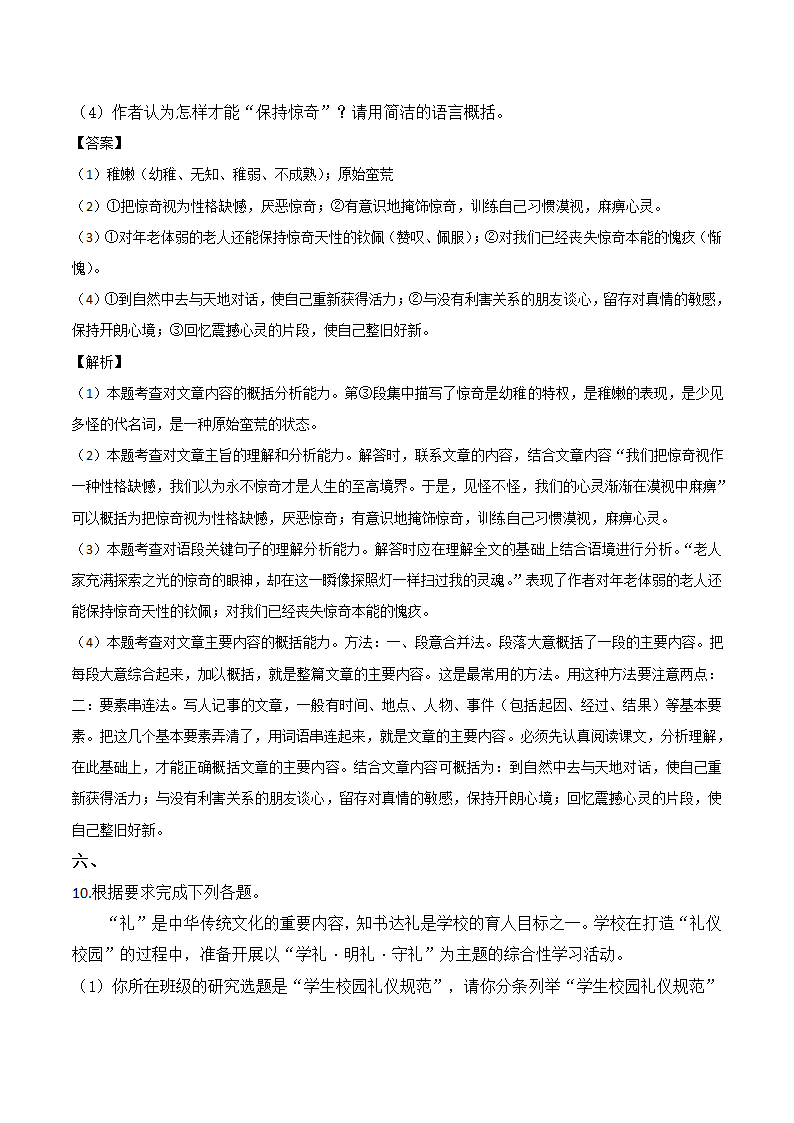 （4）作者认为怎样才能“保持惊奇”？请用简洁的语言概括。

【答案】

（1）稚嫩（幼稚、无知、稚弱、不成熟）；原始蛮荒

（2）①把惊奇视为性格缺憾，厌恶惊奇；②有意识地掩饰惊奇，训练自己习惯漠视，麻痹心灵。

（3）①对年老体弱的老人还能保持惊奇天性的钦佩（赞叹、佩服）；②对我们已经丧失惊奇本能的愧疚（惭愧）。

（4）①到自然中去与天地对话，使自己重新获得活力；②与没有利害关系的朋友谈心，留存对真情的敏感，保持开朗心境；③回忆震撼心灵的片段，使自己整旧好新。

【解析】

（1）本题考查对文章内容的概括分析能力。第③段集中描写了惊奇是幼稚的特权，是稚嫩的表现，是少见多怪的代名词，是一种原始蛮荒的状态。

（2）本题考查对文章主旨的理解和分析能力。解答时，联系文章的内容，结合文章内容“我们把惊奇视作一种性格缺憾，我们以为永不惊奇才是人生的至高境界。于是，见怪不怪，我们的心灵渐渐在漠视中麻痹”可以概括为把惊奇视为性格缺憾，厌恶惊奇；有意识地掩饰惊奇，训练自己习惯漠视，麻痹心灵。

（3）本题考查对语段关键句子的理解分析能力。解答时应在理解全文的基础上结合语境进行分析。“老人家充满探索之光的惊奇的眼神，却在这一瞬像探照灯一样扫过我的灵魂。”表现了作者对年老体弱的老人还能保持惊奇天性的钦佩；对我们已经丧失惊奇本能的愧疚。

（4）本题考查对文章主要内容的概括能力。方法：一、段意合并法。段落大意概括了一段的主要内容。把每段大意综合起来，加以概括，就是整篇文章的主要内容。这是最常用的方法。用这种方法要注意两点：二：要素串连法。写人记事的文章，一般有时间、地点、人物、事件（包括起因、经过、结果）等基本要素。把这几个基本要素弄清了，用词语串连起来，就是文章的主要内容。必须先认真阅读课文，分析理解，在此基础上，才能正确概括文章的主要内容。结合文章内容可概括为：到自然中去与天地对话，使自己重新获得活力；与没有利害关系的朋友谈心，留存对真情的敏感，保持开朗心境；回忆震撼心灵的片段，使自己整旧好新。

六、

10.根据要求完成下列各题。

“礼”是中华传统文化的重要内容，知书达礼是学校的育人目标之一。学校在打造“礼仪校园”的过程中，准备开展以“学礼·明礼·守礼”为主题的综合性学习活动。

（1）你所在班级的研究选题是“学生校园礼仪规范”，请你分条列举“学生校园礼仪规范”